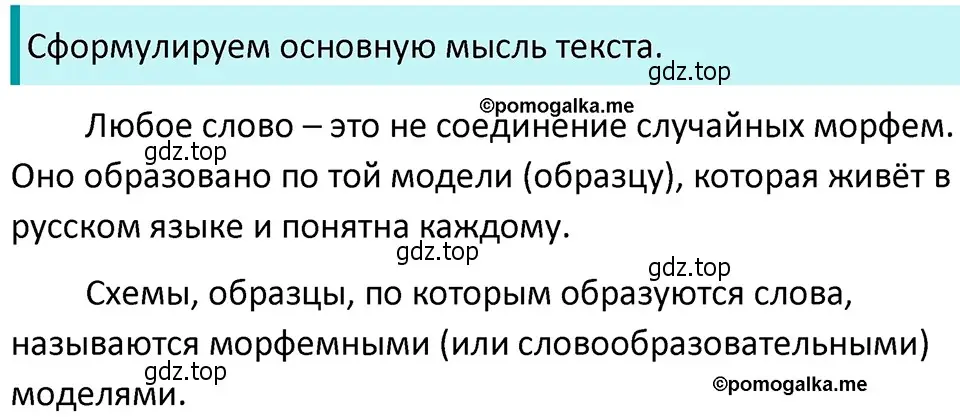 Сформулируем основную мысль текста.

gdz.top

©pomogalka.me

Любое слово – это не соединение случайных морфем. Оно образовано по той модели (образцу), которая живёт в русском языке и понятна каждому.

gdz.top

gdz.top

gdz.top

Схемы, образцы, по которым образуются слова, называются морфемными (или словообразовательными) моделями.

gdz.top

©pomogalka.me